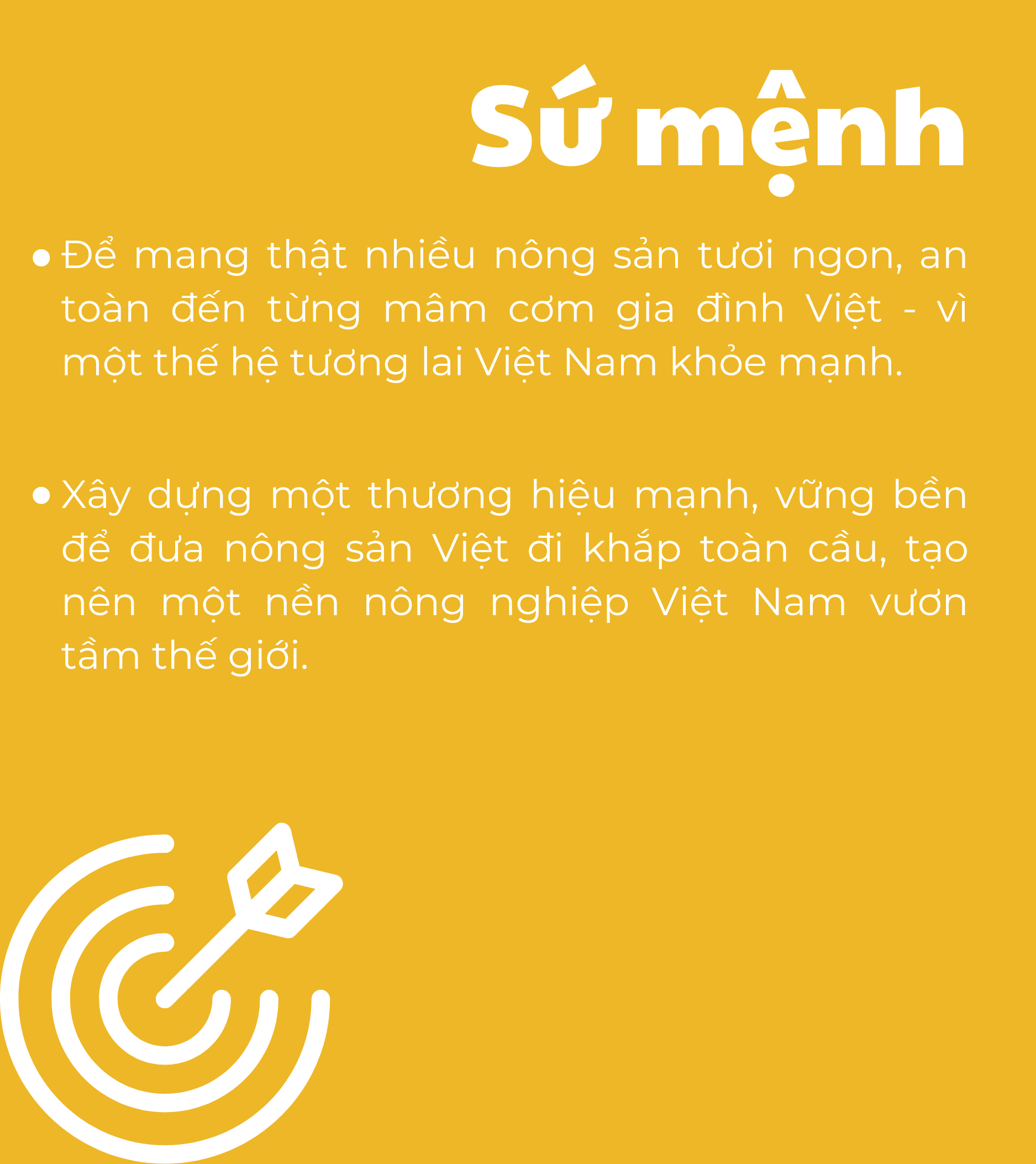 Sứ mệnh

• Để mang thật nhiều nông sản tươi ngon, an toàn đến từng mâm cơm gia đình Việt - vì một thế hệ tương lai Việt Nam khỏe mạnh.

• Xây dựng một thương hiệu mạnh, vững bền để đưa nông sản Việt đi khắp toàn cầu, tạo nên một nền nông nghiệp Việt Nam vươn tầm thế giới.